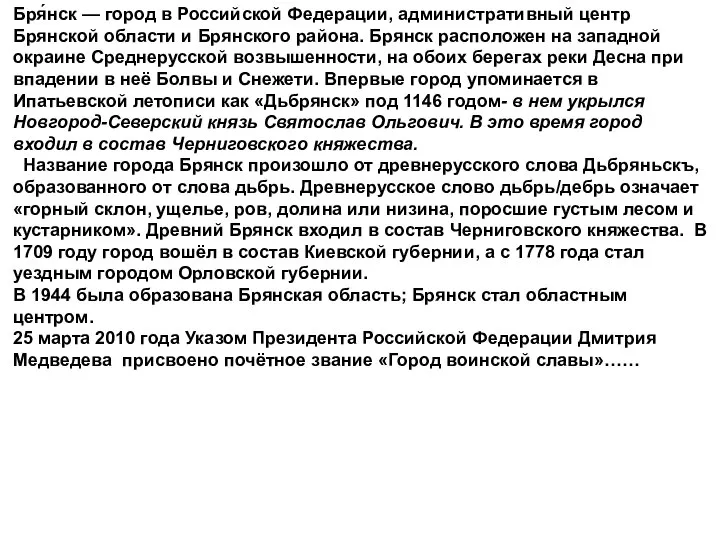 Бря́нск — город в Российской Федерации, административный центр Брянской области и Брянского района. Брянск расположен на западной окраине Среднерусской возвышенности, на обоих берегах реки Десна при впадении в неё Болвы и Снежети. Впервые город упоминается в Ипатьевской летописи как «Дьбрянск» под 1146 годом- в нем укрылся Новгород-Северский князь Святослав Ольгович. В это время город входил в состав Черниговского княжества.

Название города Брянск произошло от древнерусского слова Дьбряньскъ, образованного от слова дьбрь. Древнерусское слово дьбрь/дебрь означает «горный склон, ущелье, ров, долина или низина, поросшие густым лесом и кустарником». Древний Брянск входил в состав Черниговского княжества. В 1709 году город вошёл в состав Киевской губернии, а с 1778 года стал уездным городом Орловской губернии.
В 1944 была образована Брянская область; Брянск стал областным центром.
25 марта 2010 года Указом Президента Российской Федерации Дмитрия Медведева присвоено почётное звание «Город воинской славы»……